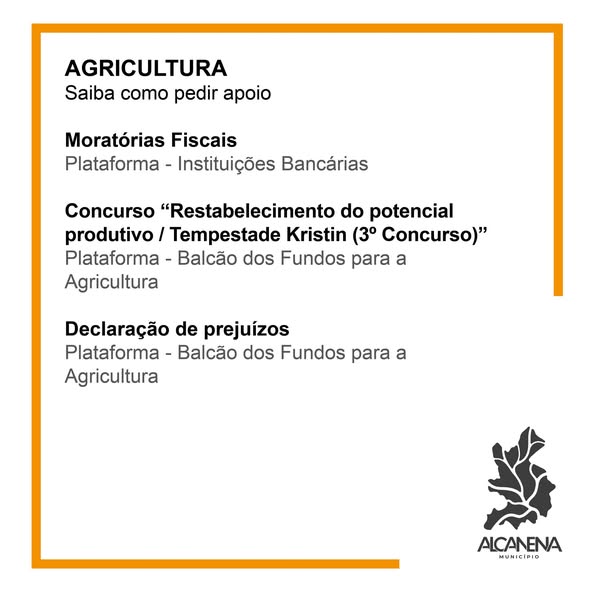 AGRICULTURA
Saiba como pedir apoio

Moratórias Fiscais
Plataforma - Instituições Bancárias

Concurso "Restabelecimento do potencial produtivo / Tempestade Kristin (3º Concurso)"
Plataforma - Balcão dos Fundos para a Agricultura

Declaração de prejuízos
Plataforma - Balcão dos Fundos para a Agricultura

ALCANENA
MUNICÍPIO